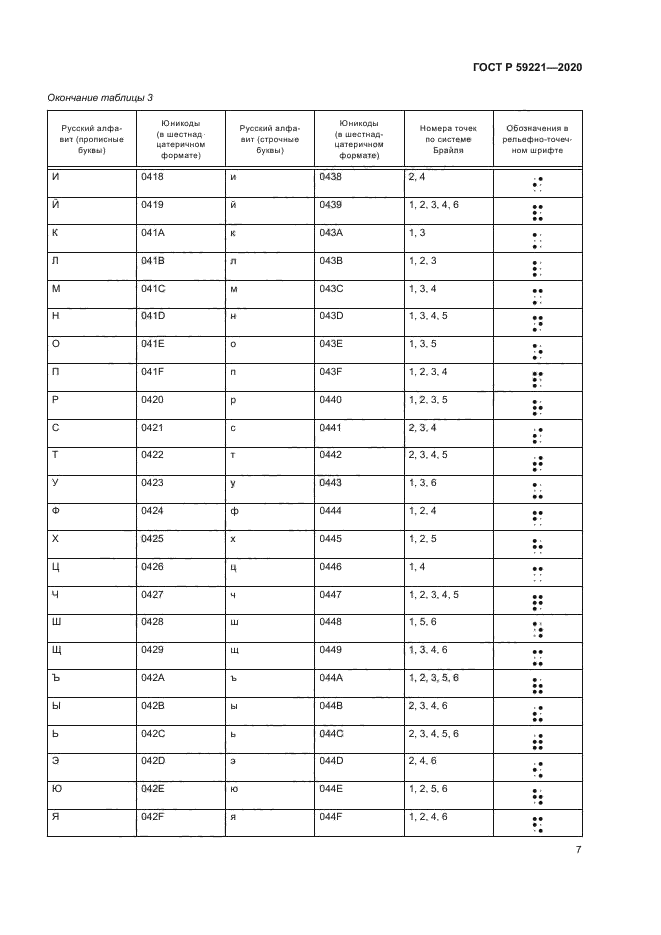 ГОСТ Р 59221—2020

Окончание таблицы 3

| Русский алфавит (прописные буквы) | Юникоды (в шестнадцатеричном формате) | Русский алфавит (строчные буквы) | Юникоды (в шестнадцатеричном формате) | Номера точек по системе Брайля | Обозначения в рельефно-точечном шрифте |
|---|---|---|---|---|---|
| И | 0418 | и | 0438 | 2, 4 | ⠊ |
| Й | 0419 | й | 0439 | 1, 2, 3, 4, 6 | ⠯ |
| К | 041A | к | 043A | 1, 3 | ⠅ |
| Л | 041B | л | 043B | 1, 2, 3 | ⠇ |
| М | 041C | м | 043C | 1, 3, 4 | ⠍ |
| Н | 041D | н | 043D | 1, 3, 4, 5 | ⠝ |
| О | 041E | о | 043E | 1, 3, 5 | ⠕ |
| П | 041F | п | 043F | 1, 2, 3, 4 | ⠏ |
| Р | 0420 | р | 0440 | 1, 2, 3, 5 | ⠗ |
| С | 0421 | с | 0441 | 2, 3, 4 | ⠎ |
| Т | 0422 | т | 0442 | 2, 3, 4, 5 | ⠞ |
| У | 0423 | у | 0443 | 1, 3, 6 | ⠥ |
| Ф | 0424 | ф | 0444 | 1, 2, 4 | ⠋ |
| Х | 0425 | х | 0445 | 1, 2, 5 | ⠓ |
| Ц | 0426 | ц | 0446 | 1, 4 | ⠉ |
| Ч | 0427 | ч | 0447 | 1, 2, 3, 4, 5 | ⠟ |
| Ш | 0428 | ш | 0448 | 1, 5, 6 | ⠱ |
| Щ | 0429 | щ | 0449 | 1, 3, 4, 6 | ⠭ |
| Ъ | 042A | ъ | 044A | 1, 2, 3, 5, 6 | ⠷ |
| Ы | 042B | ы | 044B | 2, 3, 4, 6 | ⠮ |
| Ь | 042C | ь | 044C | 2, 3, 4, 5, 6 | ⠾ |
| Э | 042D | э | 044D | 2, 4, 6 | ⠪ |
| Ю | 042E | ю | 044E | 1, 2, 5, 6 | ⠳ |
| Я | 042F | я | 044F | 1, 2, 4, 6 | ⠫ |

7